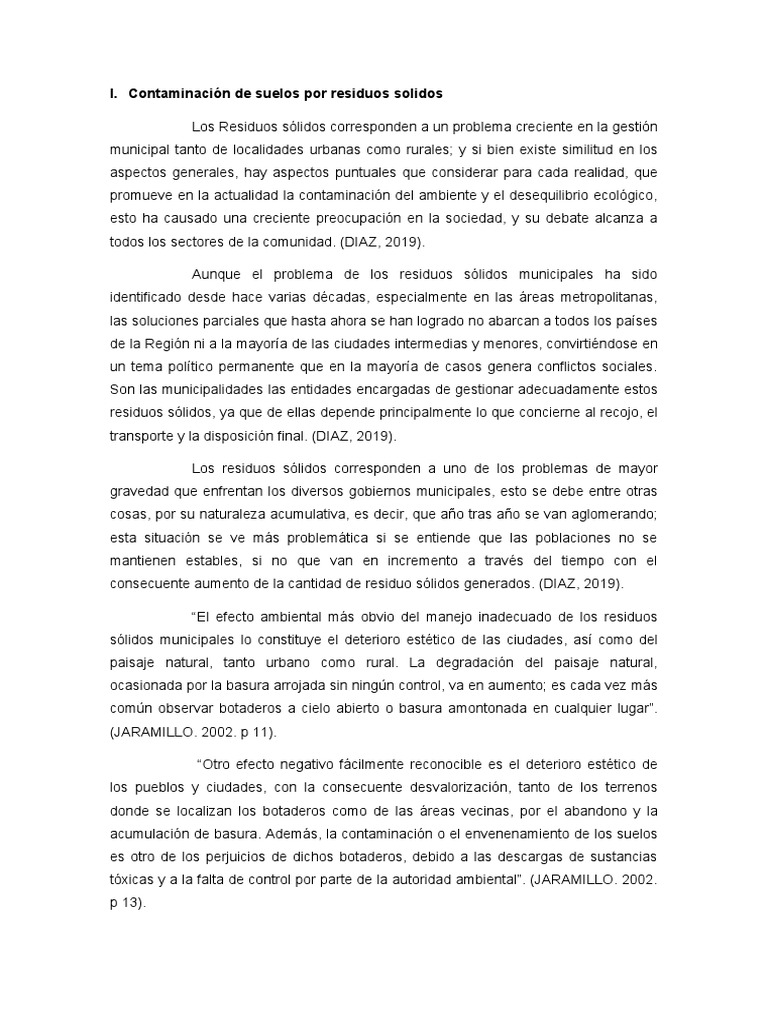 I. Contaminación de suelos por residuos solidos

Los Residuos sólidos corresponden a un problema creciente en la gestión municipal tanto de localidades urbanas como rurales; y si bien existe similitud en los aspectos generales, hay aspectos puntuales que considerar para cada realidad, que promueve en la actualidad la contaminación del ambiente y el desequilibrio ecológico, esto ha causado una creciente preocupación en la sociedad, y su debate alcanza a todos los sectores de la comunidad. (DIAZ, 2019).

Aunque el problema de los residuos sólidos municipales ha sido identificado desde hace varias décadas, especialmente en las áreas metropolitanas, las soluciones parciales que hasta ahora se han logrado no abarcan a todos los países de la Región ni a la mayoría de las ciudades intermedias y menores, convirtiéndose en un tema político permanente que en la mayoría de casos genera conflictos sociales. Son las municipalidades las entidades encargadas de gestionar adecuadamente estos residuos sólidos, ya que de ellas depende principalmente lo que concierne al recojo, el transporte y la disposición final. (DIAZ, 2019).

Los residuos sólidos corresponden a uno de los problemas de mayor gravedad que enfrentan los diversos gobiernos municipales, esto se debe entre otras cosas, por su naturaleza acumulativa, es decir, que año tras año se van aglomerando; esta situación se ve más problemática si se entiende que las poblaciones no se mantienen estables, si no que van en incremento a través del tiempo con el consecuente aumento de la cantidad de residuo sólidos generados. (DIAZ, 2019).

“El efecto ambiental más obvio del manejo inadecuado de los residuos sólidos municipales lo constituye el deterioro estético de las ciudades, así como del paisaje natural, tanto urbano como rural. La degradación del paisaje natural, ocasionada por la basura arrojada sin ningún control, va en aumento; es cada vez más común observar botaderos a cielo abierto o basura amontonada en cualquier lugar”. (JARAMILLO. 2002. p 11).

“Otro efecto negativo fácilmente reconocible es el deterioro estético de los pueblos y ciudades, con la consecuente desvalorización, tanto de los terrenos donde se localizan los botaderos como de las áreas vecinas, por el abandono y la acumulación de basura. Además, la contaminación o el envenenamiento de los suelos es otro de los perjuicios de dichos botaderos, debido a las descargas de sustancias tóxicas y a la falta de control por parte de la autoridad ambiental”. (JARAMILLO. 2002. p 13).